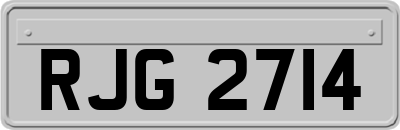 RJG 2714